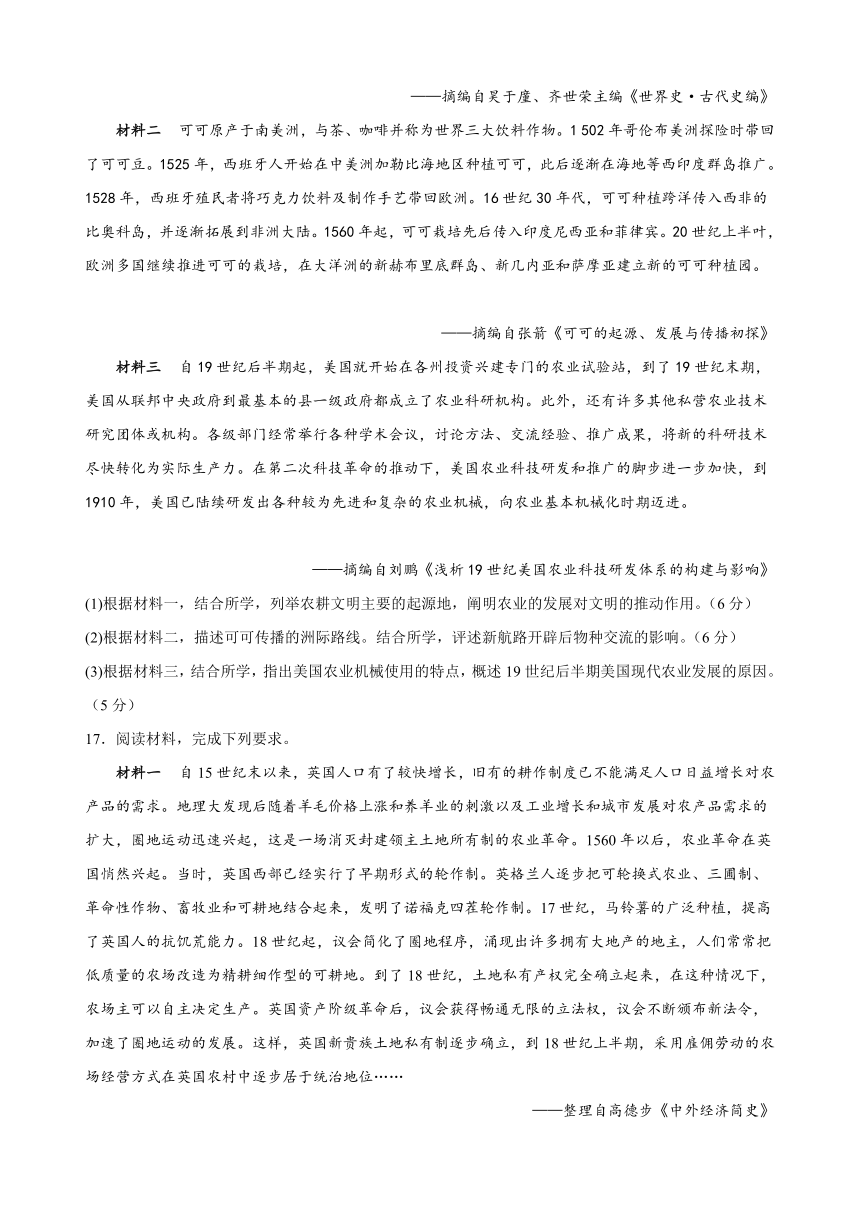 ——摘编自吴于廑、齐世荣主编《世界史·古代史编》

材料二　可可原产于南美洲，与茶、咖啡并称为世界三大饮料作物。1 502年哥伦布美洲探险时带回了可可豆。1525年，西班牙人开始在中美洲加勒比海地区种植可可，此后逐渐在海地等西印度群岛推广。1528年，西班牙殖民者将巧克力饮料及制作手艺带回欧洲。16世纪30年代，可可种植跨洋传入西非的比奥科岛，并逐渐拓展到非洲大陆。1560年起，可可栽培先后传入印度尼西亚和菲律宾。20世纪上半叶，欧洲多国继续推进可可的栽培，在大洋洲的新赫布里底群岛、新几内亚和萨摩亚建立新的可可种植园。

——摘编自张箭《可可的起源、发展与传播初探》

材料三　自19世纪后半期起，美国就开始在各州投资兴建专门的农业试验站，到了19世纪末期，美国从联邦中央政府到最基本的县一级政府都成立了农业科研机构。此外，还有许多其他私营农业技术研究团体或机构。各级部门经常举行各种学术会议，讨论方法、交流经验、推广成果，将新的科研技术尽快转化为实际生产力。在第二次科技革命的推动下，美国农业科技研发和推广的脚步进一步加快，到1910年，美国已陆续研发出各种较为先进和复杂的农业机械，向农业基本机械化时期迈进。

——摘编自刘鹏《浅析19世纪美国农业科技研发体系的构建与影响》

(1)根据材料一，结合所学，列举农耕文明主要的起源地，阐明农业的发展对文明的推动作用。（6分）
(2)根据材料二，描述可可传播的洲际路线。结合所学，评述新航路开辟后物种交流的影响。（6分）
(3)根据材料三，结合所学，指出美国农业机械使用的特点，概述19世纪后半期美国现代农业发展的原因。（5分）

17．阅读材料，完成下列要求。

材料一　自15世纪末以来，英国人口有了较快增长，旧有的耕作制度已不能满足人口日益增长对农产品的需求。地理大发现后随着羊毛价格上涨和养羊业的刺激以及工业增长和城市发展对农产品需求的扩大，圈地运动迅速兴起，这是一场消灭封建领主土地所有制的农业革命。1560年以后，农业革命在英国悄然兴起。当时，英国西部已经实行了早期形式的轮作制。英格兰人逐步把可轮换式农业、三圃制、革命性作物、畜牧业和可耕地结合起来，发明了诺福克四茬轮作制。17世纪，马铃薯的广泛种植，提高了英国人的抗饥荒能力。18世纪起，议会简化了圈地程序，涌现出许多拥有大地产的地主，人们常常把低质量的农场改造为精耕细作型的可耕地。到了18世纪，土地私有产权完全确立起来，在这种情况下，农场主可以自主决定生产。英国资产阶级革命后，议会获得畅通无限的立法权，议会不断颁布新法令，加速了圈地运动的发展。这样，英国新贵族土地私有制逐步确立，到18世纪上半期，采用雇佣劳动的农场经营方式在英国农村中逐步居于统治地位……

——整理自高德步《中外经济简史》